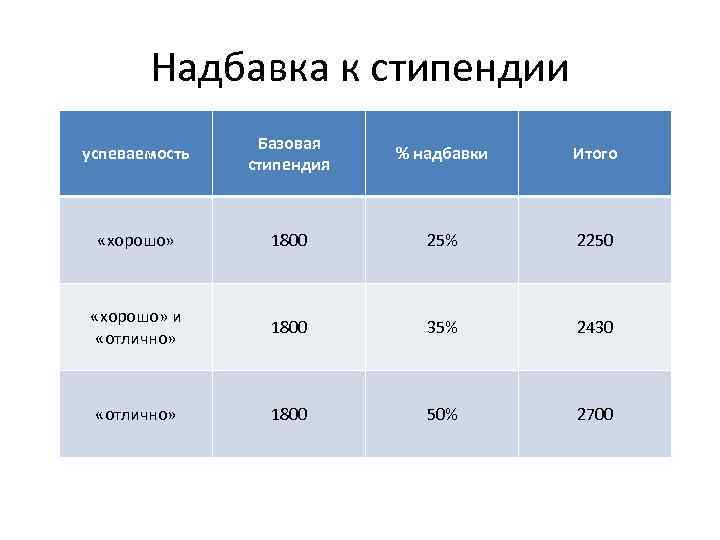 Надбавка к стипендии

| успеваемость | Базовая стипендия | % надбавки | Итого |
|---|---|---|---|
| «хорошо» | 1800 | 25% | 2250 |
| «хорошо» и «отлично» | 1800 | 35% | 2430 |
| «отлично» | 1800 | 50% | 2700 |